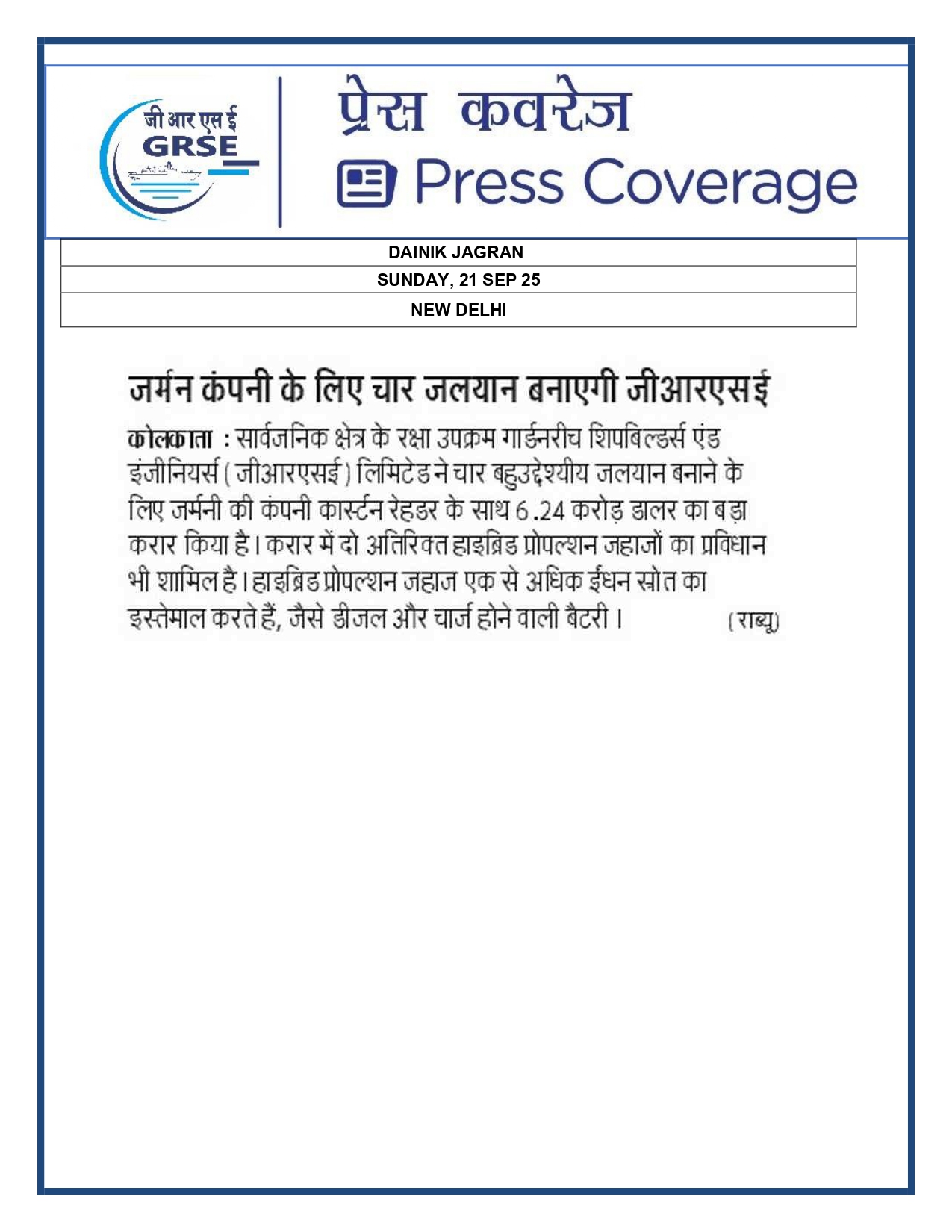 जी आर एस ई
GRSE

प्रेस कवरेज
Press Coverage

| DAINIK JAGRAN |
|---|
| SUNDAY, 21 SEP 25 |
| NEW DELHI |

जर्मन कंपनी के लिए चार जलयान बनाएगी जीआरएसई

कोलकाता : सार्वजनिक क्षेत्र के रक्षा उपक्रम गार्डनरीच शिपबिल्डर्स एंड इंजीनियर्स (जीआरएसई) लिमिटेड ने चार बहुउद्देश्यीय जलयान बनाने के लिए जर्मनी की कंपनी कार्स्टन रेहडर के साथ 6.24 करोड़ डालर का बड़ा करार किया है। करार में दो अतिरिक्त हाइब्रिड प्रोपल्शन जहाजों का प्रविधान भी शामिल है। हाइब्रिड प्रोपल्शन जहाज एक से अधिक ईंधन स्रोत का इस्तेमाल करते हैं, जैसे डीजल और चार्ज होने वाली बैटरी। (राब्यू)